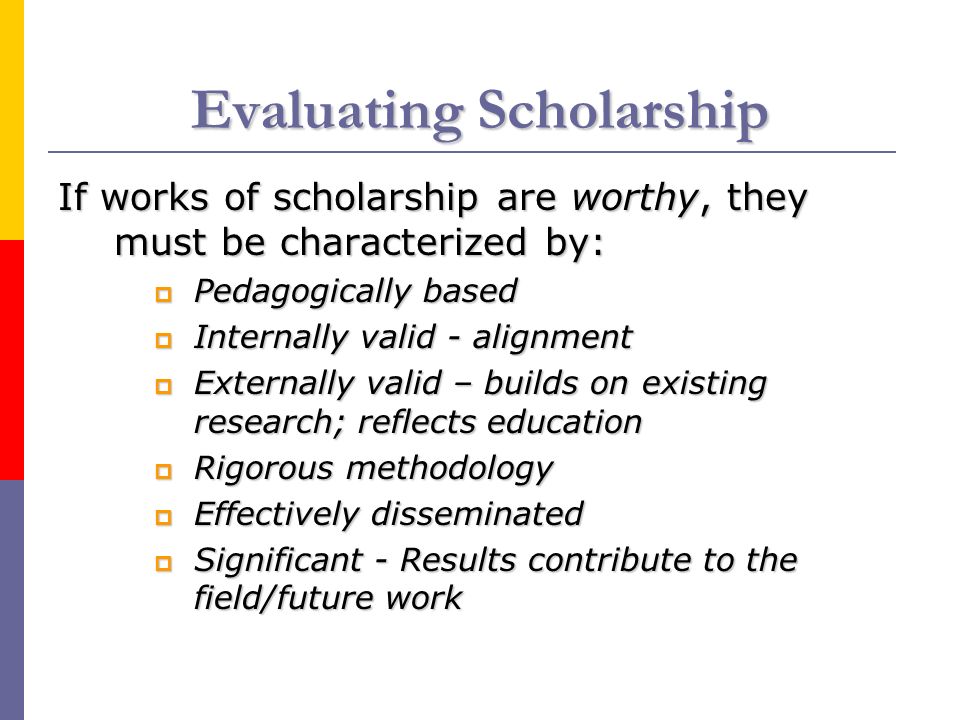 Evaluating Scholarship

If works of scholarship are worthy, they must be characterized by:

- Pedagogically based
- Internally valid - alignment
- Externally valid – builds on existing research; reflects education
- Rigorous methodology
- Effectively disseminated
- Significant - Results contribute to the field/future work